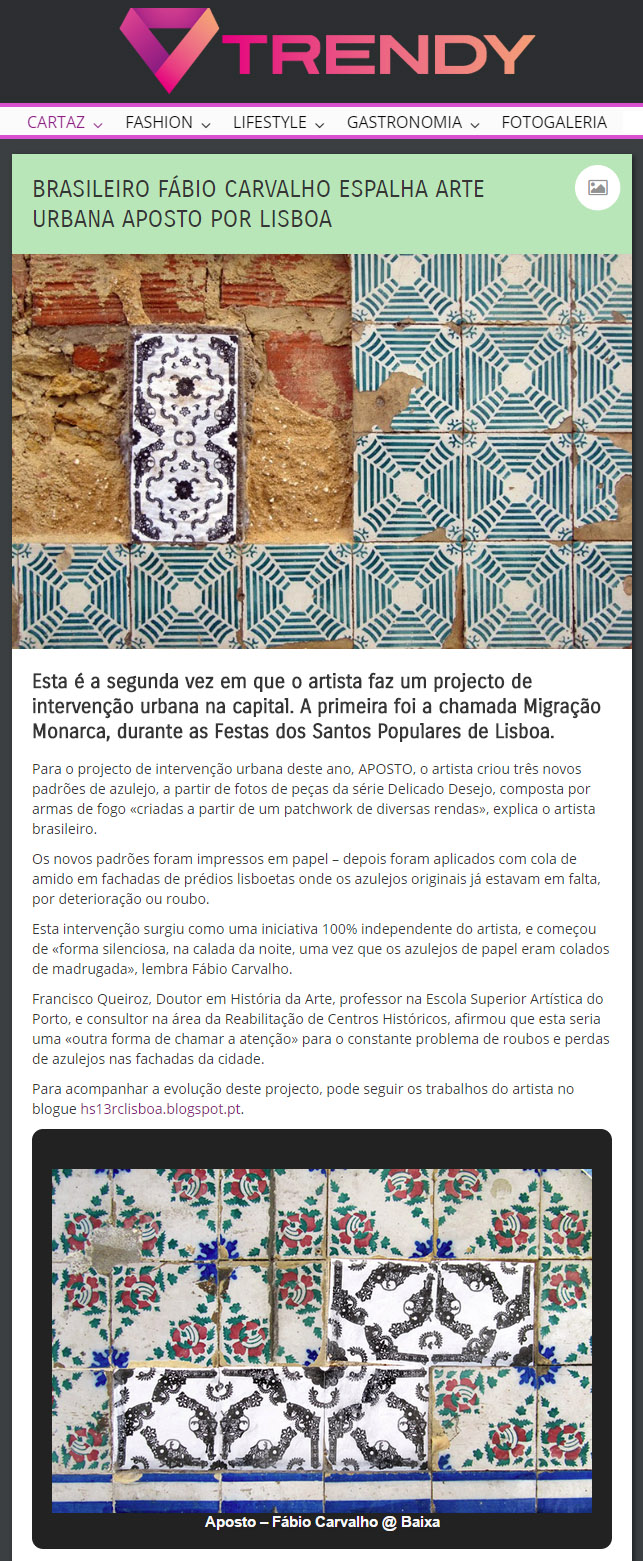 TRENDY

CARTAZ FASHION LIFESTYLE GASTRONOMIA FOTOGALERIA

BRASILEIRO FÁBIO CARVALHO ESPALHA ARTE URBANA APOSTO POR LISBOA

Esta é a segunda vez em que o artista faz um projecto de intervenção urbana na capital. A primeira foi a chamada Migração Monarca, durante as Festas dos Santos Populares de Lisboa.

Para o projecto de intervenção urbana deste ano, APOSTO, o artista criou três novos padrões de azulejo, a partir de fotos de peças da série Delicado Desejo, composta por armas de fogo «criadas a partir de um patchwork de diversas rendas», explica o artista brasileiro.

Os novos padrões foram impressos em papel – depois foram aplicados com cola de amido em fachadas de prédios lisboetas onde os azulejos originais já estavam em falta, por deterioração ou roubo.

Esta intervenção surgiu como uma iniciativa 100% independente do artista, e começou de «forma silenciosa, na calada da noite, uma vez que os azulejos de papel eram colados de madrugada», lembra Fábio Carvalho.

Francisco Queiroz, Doutor em História da Arte, professor na Escola Superior Artística do Porto, e consultor na área da Reabilitação de Centros Históricos, afirmou que esta seria uma «outra forma de chamar a atenção» para o constante problema de roubos e perdas de azulejos nas fachadas da cidade.

Para acompanhar a evolução deste projecto, pode seguir os trabalhos do artista no blogue hs13rclisboa.blogspot.pt.

Aposto – Fábio Carvalho @ Baixa